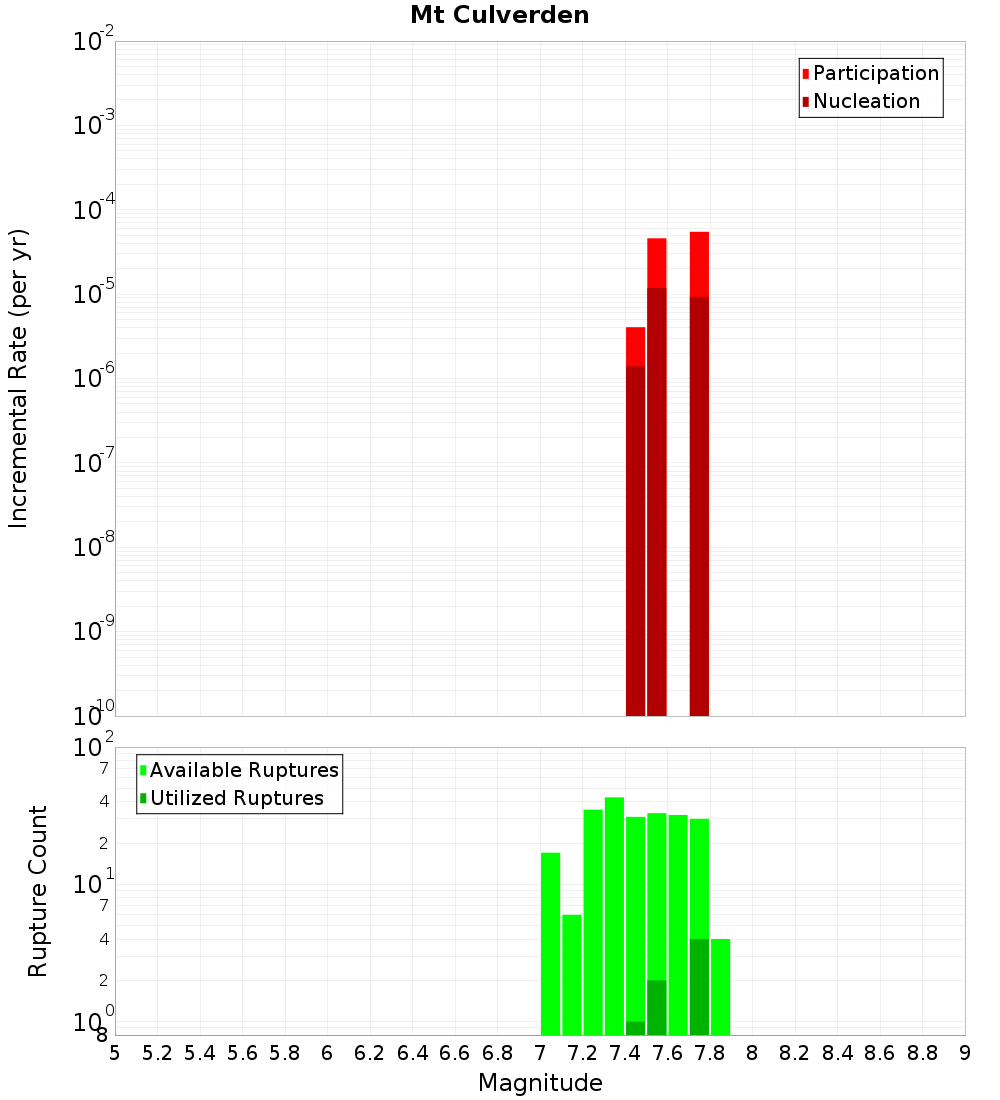 Mt Culverden

Participation
Nucleation

Incremental Rate (per yr)

$10^{-2}$
$10^{-3}$
$10^{-4}$
$10^{-5}$
$10^{-6}$
$10^{-7}$
$10^{-8}$
$10^{-9}$
$10^{-10}$

Available Ruptures
Utilized Ruptures

Rupture Count

$10^{2}$
7
4
2
$10^{1}$
7
4
2
$10^{0}$
8

5 5.2 5.4 5.6 5.8 6 6.2 6.4 6.6 6.8 7 7.2 7.4 7.6 7.8 8 8.2 8.4 8.6 8.8 9

Magnitude